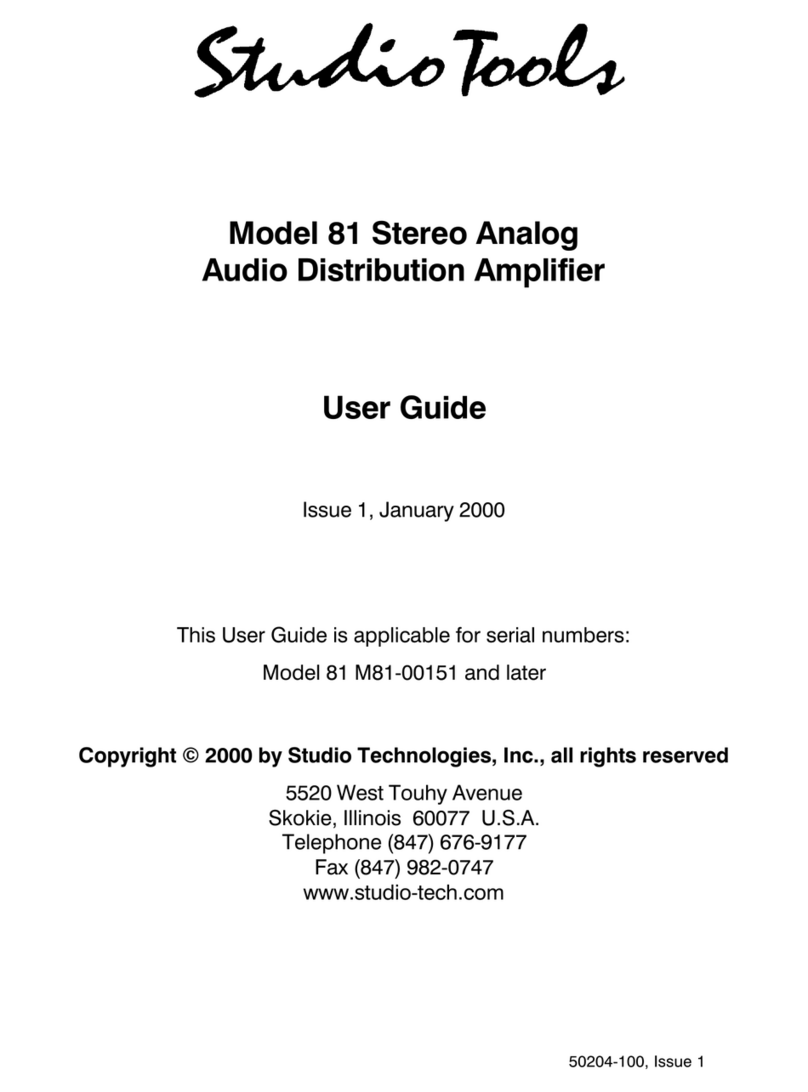 StudioTools

Model 81 Stereo Analog
Audio Distribution Amplifier

User Guide

Issue 1, January 2000

This User Guide is applicable for serial numbers:

Model 81 M81-00151 and later

Copyright © 2000 by Studio Technologies, Inc., all rights reserved

5520 West Touhy Avenue
Skokie, Illinois 60077 U.S.A.
Telephone (847) 676-9177
Fax (847) 982-0747
www.studio-tech.com

50204-100, Issue 1